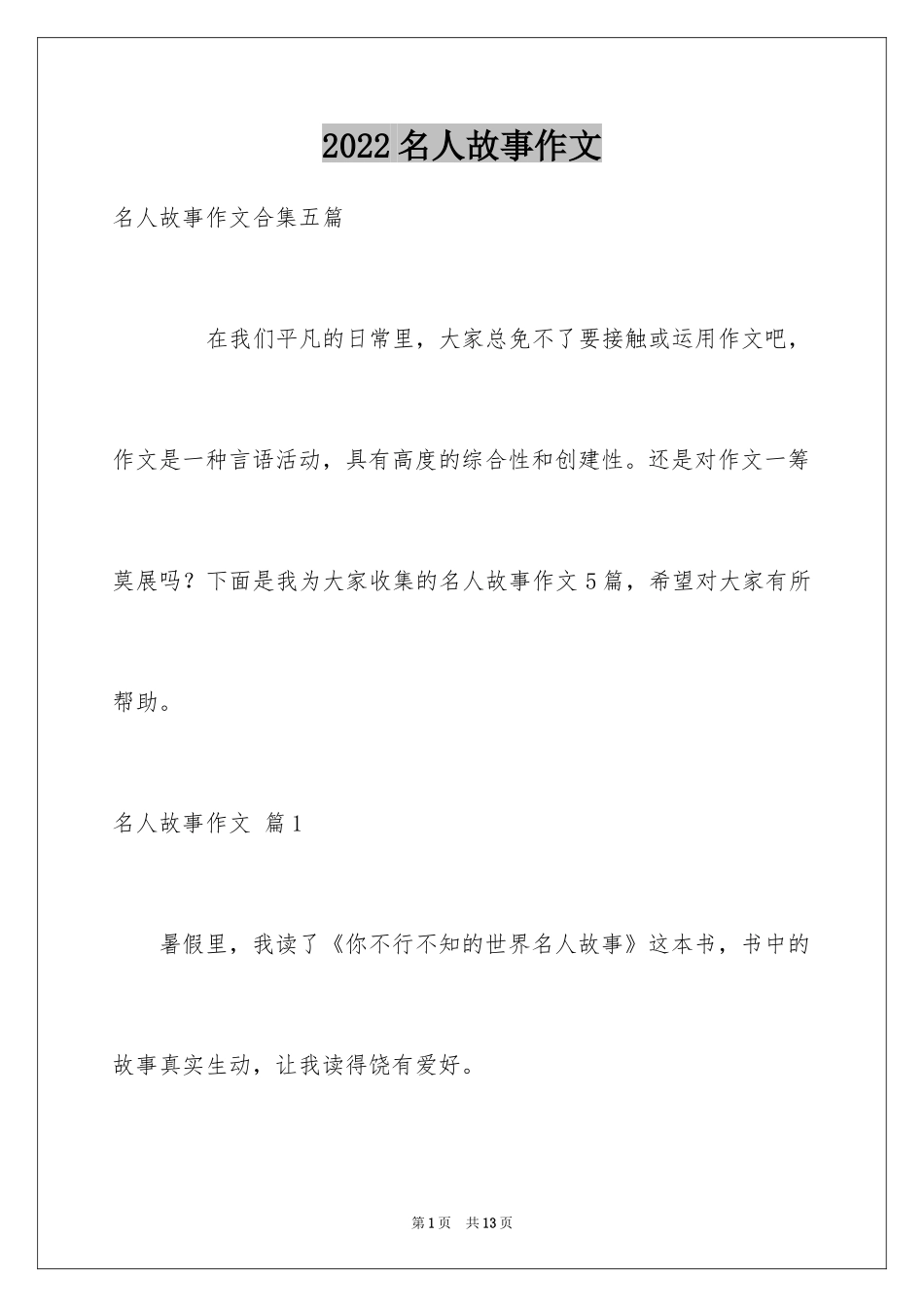 2022名人故事作文

名人故事作文合集五篇

在我们平凡的日常里，大家总免不了要接触或运用作文吧，作文是一种言语活动，具有高度的综合性和创建性。还是对作文一筹莫展吗？下面是我为大家收集的名人故事作文5篇，希望对大家有所帮助。

名人故事作文 篇1

暑假里，我读了《你不行不知的世界名人故事》这本书，书中的故事真实生动，让我读得饶有爱好。

第1页 共13页